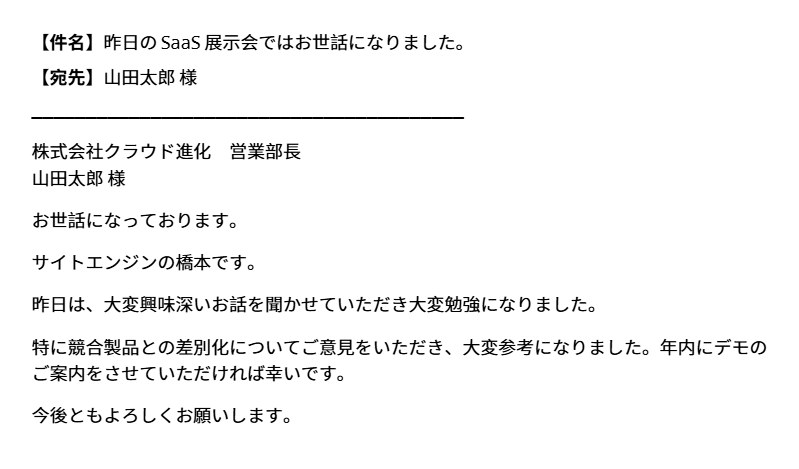 【件名】昨日のSaaS展示会ではお世話になりました。

【宛先】山田太郎 様

株式会社クラウド進化　営業部長
山田太郎 様

お世話になっております。

サイトエンジンの橋本です。

昨日は、大変興味深いお話を聞かせていただき大変勉強になりました。

特に競合製品との差別化についてご意見をいただき、大変参考になりました。年内にデモのご案内をさせていただければ幸いです。

今後ともよろしくお願いします。